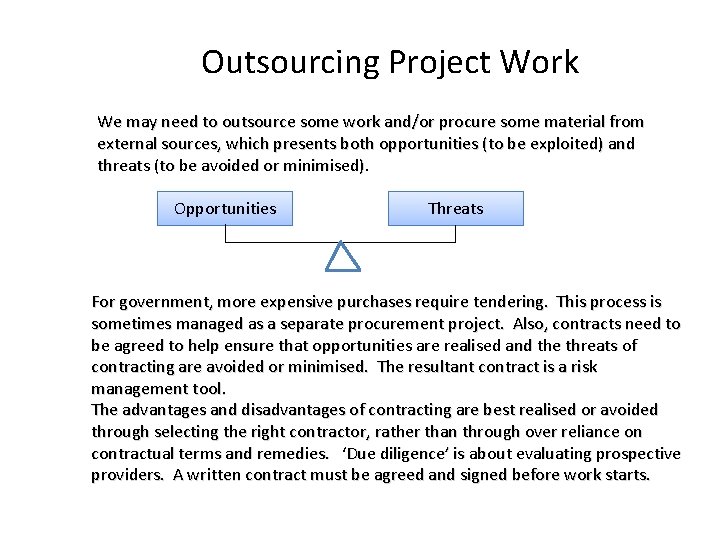 Outsourcing Project Work

We may need to outsource some work and/or procure some material from external sources, which presents both opportunities (to be exploited) and threats (to be avoided or minimised).

Opportunities

Threats

For government, more expensive purchases require tendering. This process is sometimes managed as a separate procurement project. Also, contracts need to be agreed to help ensure that opportunities are realised and the threats of contracting are avoided or minimised. The resultant contract is a risk management tool.
The advantages and disadvantages of contracting are best realised or avoided through selecting the right contractor, rather than through over reliance on contractual terms and remedies. 'Due diligence' is about evaluating prospective providers. A written contract must be agreed and signed before work starts.